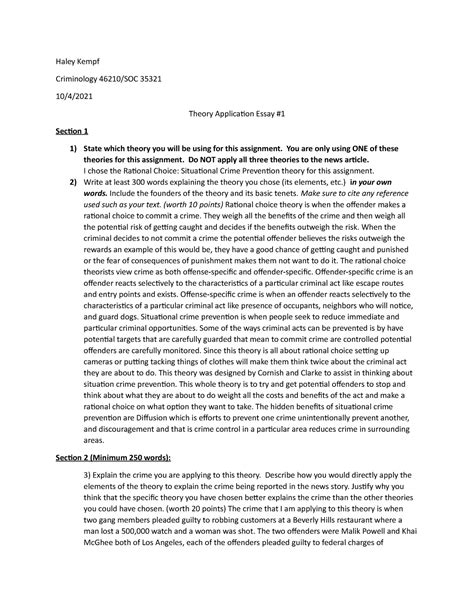 Haley Kempf

Criminology 46210/SOC 35321

10/4/2021

Theory Application Essay #1

Section 1

1) State which theory you will be using for this assignment. You are only using ONE of these theories for this assignment. Do NOT apply all three theories to the news article.
I chose the Rational Choice: Situational Crime Prevention theory for this assignment.

2) Write at least 300 words explaining the theory you chose (its elements, etc.) in your own words. Include the founders of the theory and its basic tenets. Make sure to cite any reference used such as your text. (worth 10 points) Rational choice theory is when the offender makes a rational choice to commit a crime. They weigh all the benefits of the crime and then weigh all the potential risk of getting caught and decides if the benefits outweigh the risk. When the criminal decides to not commit a crime the potential offender believes the risks outweigh the rewards an example of this would be, they have a good chance of getting caught and punished or the fear of consequences of punishment makes them not want to do it. The rational choice theorists view crime as both offense-specific and offender-specific. Offender-specific crime is an offender reacts selectively to the characteristics of a particular criminal act like escape routes and entry points and exists. Offense-specific crime is when an offender reacts selectively to the characteristics of a particular criminal act like presence of occupants, neighbors who will notice, and guard dogs. Situational crime prevention is when people seek to reduce immediate and particular criminal opportunities. Some of the ways criminal acts can be prevented is by have potential targets that are carefully guarded that mean to commit crime are controlled potential offenders are carefully monitored. Since this theory is all about rational choice setting up cameras or putting tacking things of clothes will make them think twice about the criminal act they are about to do. This theory was designed by Cornish and Clarke to assist in thinking about situation crime prevention. This whole theory is to try and get potential offenders to stop and think about what they are about to do weight all the costs and benefits of the act and make a rational choice on what option they want to take. The hidden benefits of situational crime prevention are Diffusion which is efforts to prevent one crime unintentionally prevent another, and discouragement and that is crime control in a particular area reduces crime in surrounding areas.

Section 2 (Minimum 250 words):

3) Explain the crime you are applying to this theory. Describe how you would directly apply the elements of the theory to explain the crime being reported in the news story. Justify why you think that the specific theory you have chosen better explains the crime than the other theories you could have chosen. (worth 20 points) The crime that I am applying to this theory is when two gang members pleaded guilty to robbing customers at a Beverly Hills restaurant where a man lost a 500,000 watch and a woman was shot. The two offenders were Malik Powell and Khai McGhee both of Los Angeles, each of the offenders pleaded guilty to federal charges of